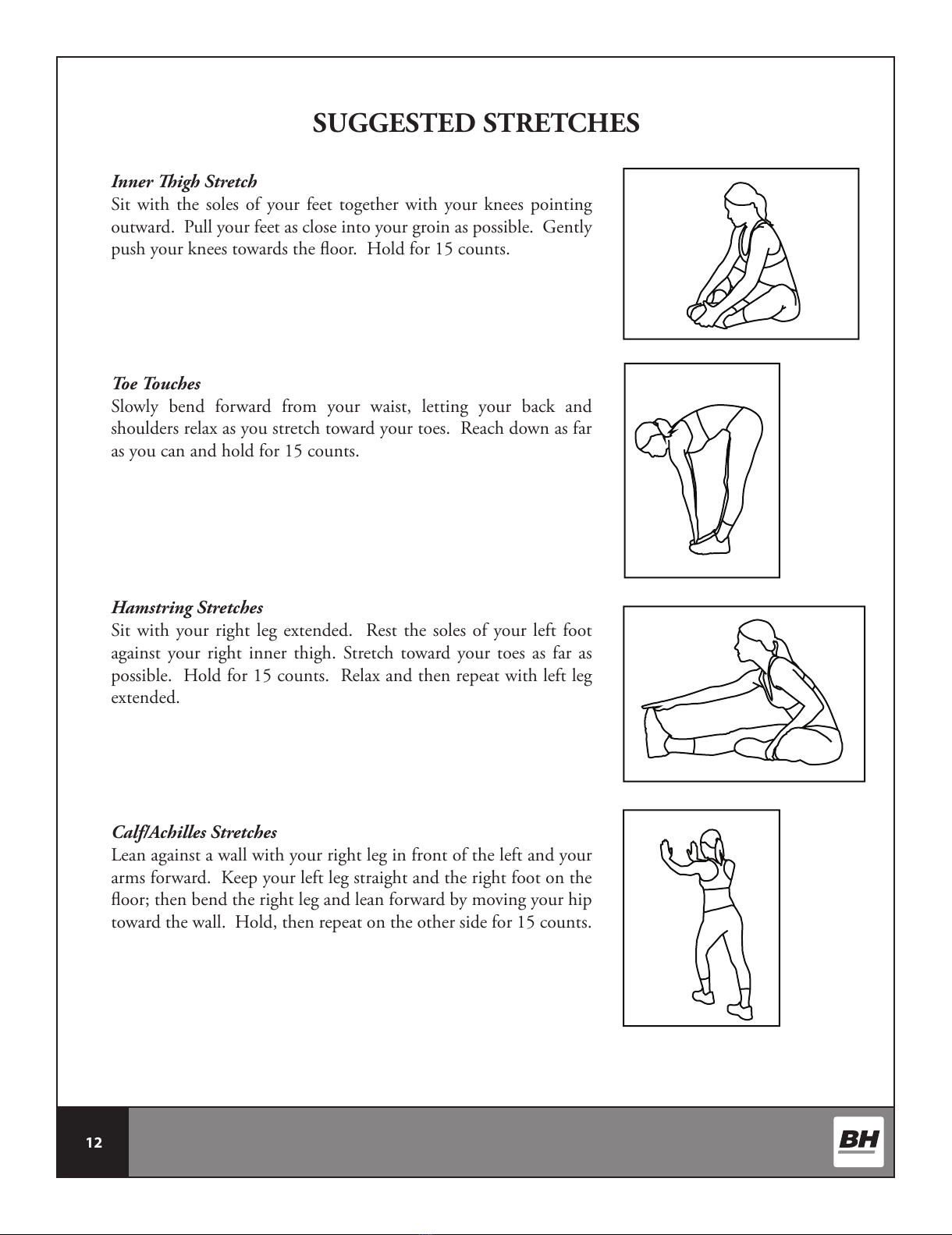 SUGGESTED STRETCHES

Inner Thigh Stretch
Sit with the soles of your feet together with your knees pointing outward. Pull your feet as close into your groin as possible. Gently push your knees towards the floor. Hold for 15 counts.

Toe Touches
Slowly bend forward from your waist, letting your back and shoulders relax as you stretch toward your toes. Reach down as far as you can and hold for 15 counts.

Hamstring Stretches
Sit with your right leg extended. Rest the soles of your left foot against your right inner thigh. Stretch toward your toes as far as possible. Hold for 15 counts. Relax and then repeat with left leg extended.

Calf/Achilles Stretches
Lean against a wall with your right leg in front of the left and your arms forward. Keep your left leg straight and the right foot on the floor; then bend the right leg and lean forward by moving your hip toward the wall. Hold, then repeat on the other side for 15 counts.

12

BH